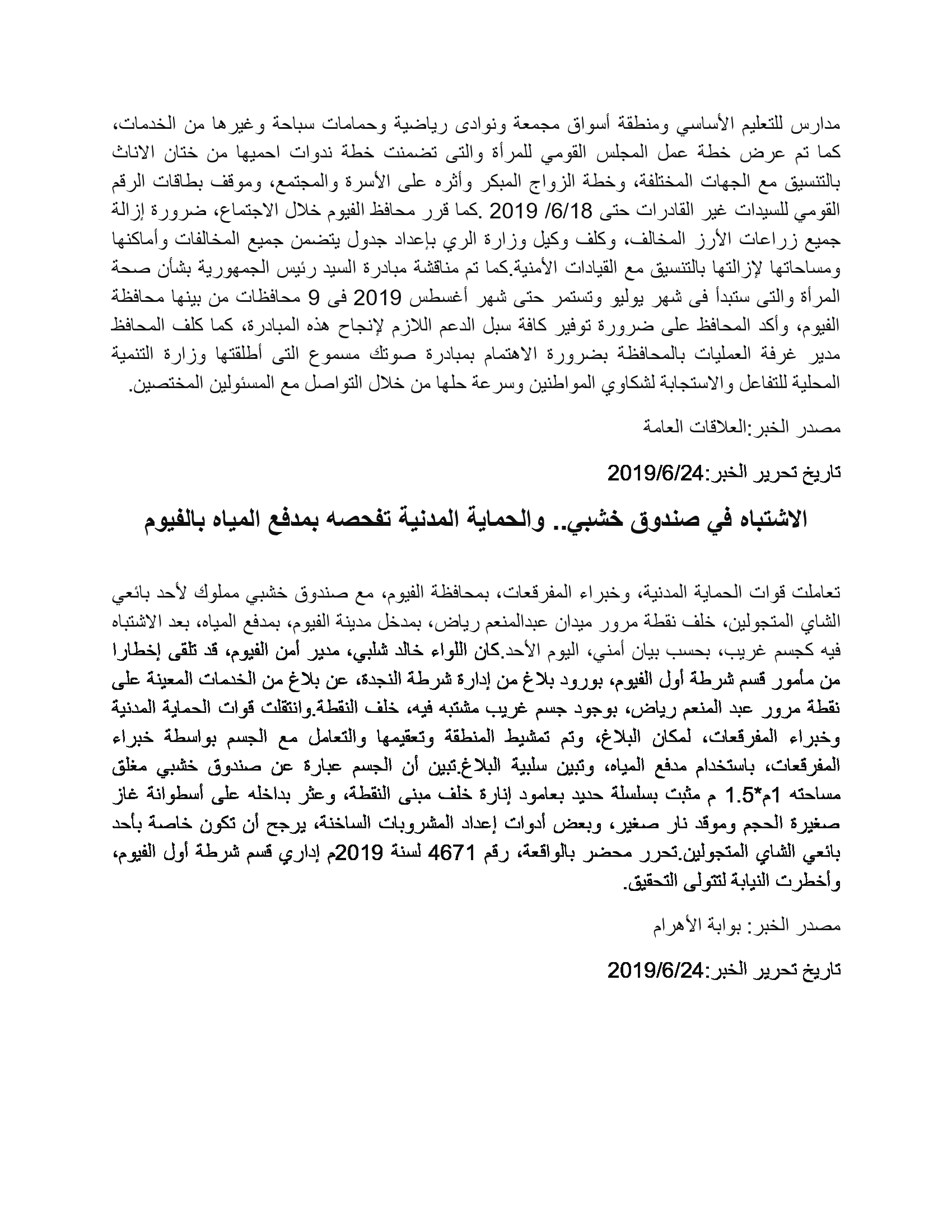 مدارس للتعليم الأساسي ومنطقة أسواق مجمعة ونوادى رياضية وحمامات سباحة وغيرها من الخدمات، كما تم عرض خطة عمل المجلس القومي للمرأة والتى تضمنت خطة ندوات احميها من ختان الاناث بالتنسيق مع الجهات المختلفة، وخطة الزواج المبكر وأثره على الأسرة والمجتمع، وموقف بطاقات الرقم القومي للسيدات غير القادرات حتى 6/18/ 2019 .كما قرر محافظ الفيوم خلال الاجتماع، ضرورة إزالة جميع زراعات الأرز المخالف، وكلف وكيل وزارة الري بإعداد جدول يتضمن جميع المخالفات وأماكنها ومساحاتها لإزالتها بالتنسيق مع القيادات الأمنية.كما تم مناقشة مبادرة السيد رئيس الجمهورية بشأن صحة المرأة والتى ستبدأ فى شهر يوليو وتستمر حتى شهر أغسطس 2019 فى 9 محافظات من بينها محافظة الفيوم، وأكد المحافظ على ضرورة توفير كافة سبل الدعم اللازم لإنجاح هذه المبادرة، كما كلف المحافظ مدير غرفة العمليات بالمحافظة بضرورة الاهتمام بمبادرة صوتك مسموع التى أطلقتها وزارة التنمية المحلية للتفاعل والاستجابة لشكاوي المواطنين وسرعة حلها من خلال التواصل مع المسئولين المختصين.

مصدر الخبر:العلاقات العامة

تاريخ تحرير الخبر:2019/6/24

الاشتباه في صندوق خشبي.. والحماية المدنية تفحصه بمدفع المياه بالفيوم

تعاملت قوات الحماية المدنية، وخبراء المفرقعات، بمحافظة الفيوم، مع صندوق خشبي مملوك لأحد بائعي الشاي المتجولين، خلف نقطة مرور ميدان عبدالمنعم رياض، بمدخل مدينة الفيوم، بمدفع المياه، بعد الاشتباه فيه كجسم غريب، بحسب بيان أمني، اليوم الأحد.كان اللواء خالد شلبي، مدير أمن الفيوم، قد تلقى إخطارا من مأمور قسم شرطة أول الفيوم، بورود بلاغ من إدارة شرطة النجدة، عن بلاغ من الخدمات المعينة على نقطة مرور عبد المنعم رياض، بوجود جسم غريب مشتبه فيه، خلف النقطة.وانتقلت قوات الحماية المدنية وخبراء المفرقعات، لمكان البلاغ، وتم تمشيط المنطقة وتعقيمها والتعامل مع الجسم بواسطة خبراء المفرقعات، باستخدام مدفع المياه، وتبين سلبية البلاغ.تبين أن الجسم عبارة عن صندوق خشبي مغلق مساحته 1م*1.5 م مثبت بسلسلة حديد بعامود إنارة خلف مبنى النقطة، وعثر بداخله على أسطوانة غاز صغيرة الحجم وموقد نار صغير، وبعض أدوات إعداد المشروبات الساخنة، يرجح أن تكون خاصة بأحد بائعي الشاي المتجولين.تحرر محضر بالواقعة، رقم 4671 لسنة 2019م إداري قسم شرطة أول الفيوم، وأخطرت النيابة لتتولى التحقيق.

مصدر الخبر: بوابة الأهرام

تاريخ تحرير الخبر:2019/6/24